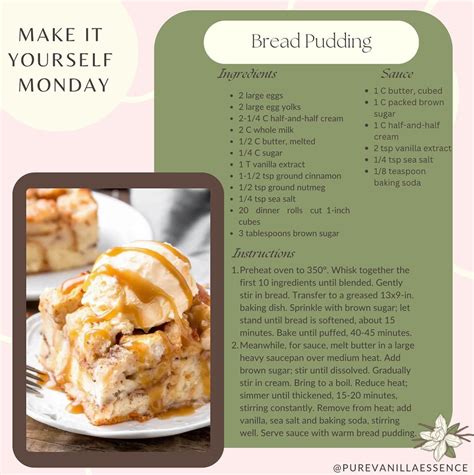 MAKE IT YOURSELF MONDAY

Bread Pudding

Ingredients

- 2 large eggs
- 2 large egg yolks
- 2-1/4 C half-and-half cream
- 2 C whole milk
- 1/2 C butter, melted
- 1/4 C sugar
- 1 T vanilla extract
- 1-1/2 tsp ground cinnamon
- 1/2 tsp ground nutmeg
- 1/4 tsp sea salt
- 20 dinner rolls cut 1-inch cubes
- 3 tablespoons brown sugar

Sauce

- 1 C butter, cubed
- 1 C packed brown sugar
- 1 C half-and-half cream
- 2 tsp vanilla extract
- 1/4 tsp sea salt
- 1/8 teaspoon baking soda

Instructions

1. Preheat oven to 350°. Whisk together the first 10 ingredients until blended. Gently stir in bread. Transfer to a greased 13x9-in. baking dish. Sprinkle with brown sugar; let stand until bread is softened, about 15 minutes. Bake until puffed, 40-45 minutes.
2. Meanwhile, for sauce, melt butter in a large heavy saucepan over medium heat. Add brown sugar; stir until dissolved. Gradually stir in cream. Bring to a boil. Reduce heat; simmer until thickened, 15-20 minutes, stirring constantly. Remove from heat; add vanilla, sea salt and baking soda, stirring well. Serve sauce with warm bread pudding.

@PUREVANILLAESSENCE